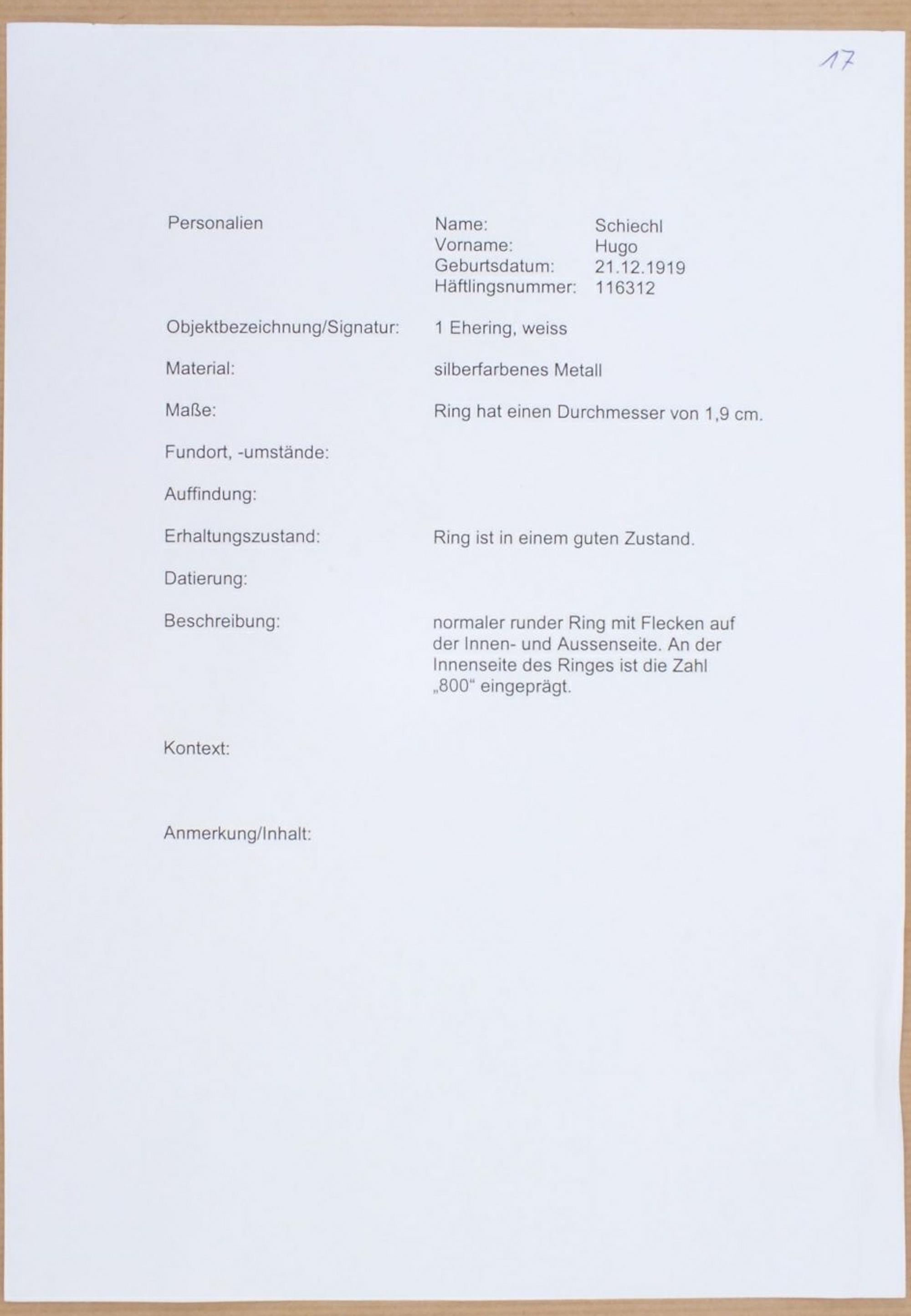 17

Personalien
Name: Schiechl
Vorname: Hugo
Geburtsdatum: 21.12.1919
Häftlingsnummer: 116312

Objektbezeichnung/Signatur: 1 Ehering, weiss

Material: silberfarbenes Metall

Maße: Ring hat einen Durchmesser von 1,9 cm.

Fundort, -umstände:

Auffindung:

Erhaltungszustand: Ring ist in einem guten Zustand.

Datierung:

Beschreibung: normaler runder Ring mit Flecken auf der Innen- und Aussenseite. An der Innenseite des Ringes ist die Zahl „800“ eingeprägt.

Kontext:

Anmerkung/Inhalt: